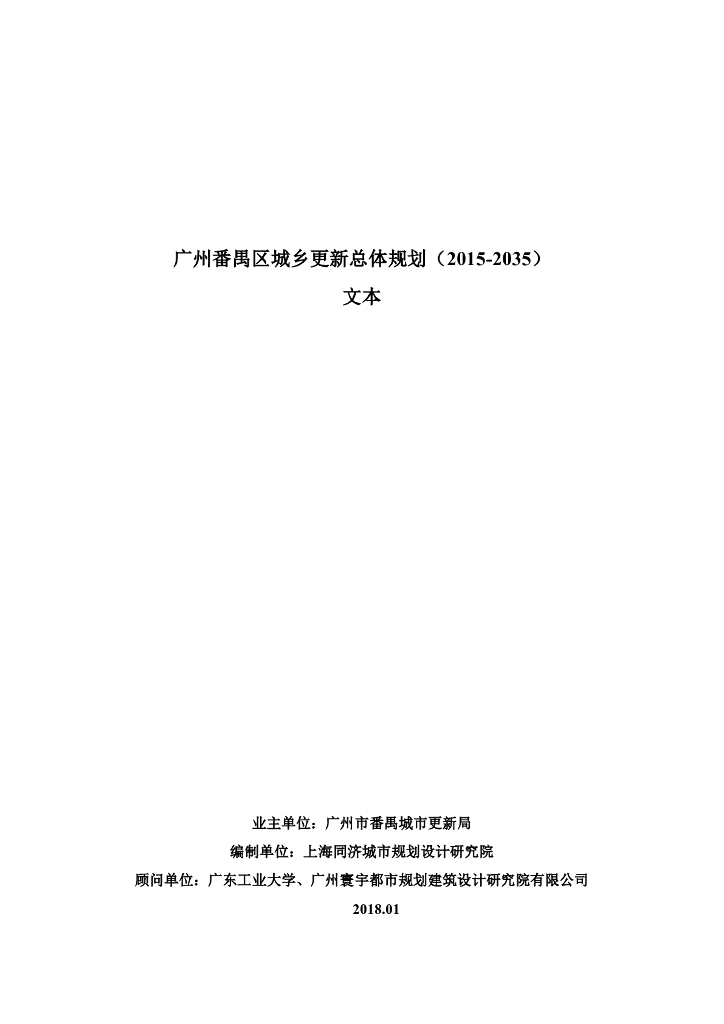 广州番禺区城乡更新总体规划（2015-2035）
文本

业主单位：广州市番禺城市更新局
编制单位：上海同济城市规划设计研究院
顾问单位：广东工业大学、广州寰宇都市规划建筑设计研究院有限公司
2018.01